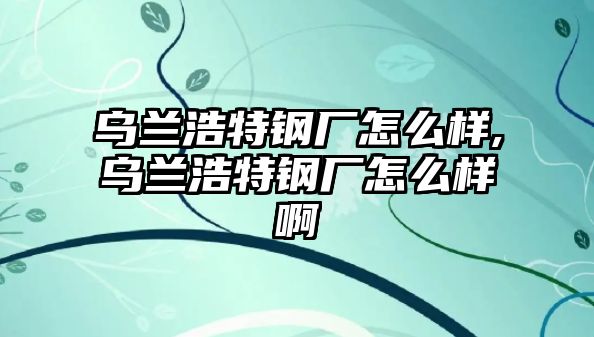 乌兰浩特钢厂怎么样,乌兰浩特钢厂怎么样啊